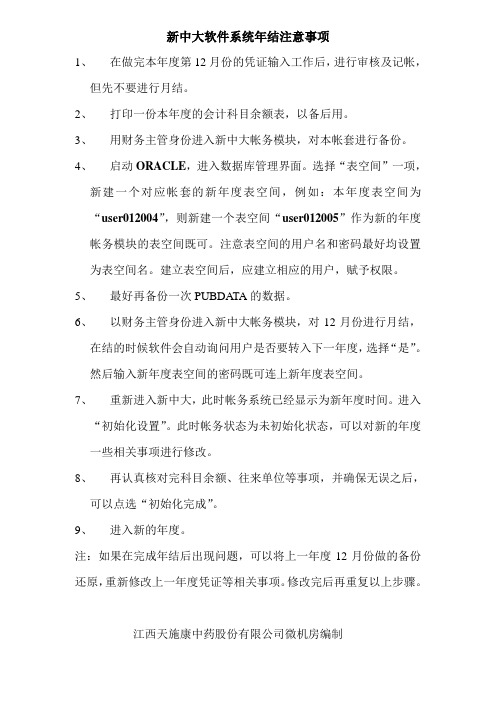 新中大软件系统年结注意事项

1、 在做完本年度第 12 月份的凭证输入工作后，进行审核及记帐，但先不要进行月结。

2、 打印一份本年度的会计科目余额表，以备后用。

3、 用财务主管身份进入新中大帐务模块，对本帐套进行备份。

4、 启动 ORACLE，进入数据库管理界面。选择“表空间”一项，新建一个对应帐套的新年度表空间，例如：本年度表空间为“user012004”，则新建一个表空间“user012005”作为新的年度帐务模块的表空间既可。注意表空间的用户名和密码最好均设置为表空间名。建立表空间后，应建立相应的用户，赋予权限。

5、 最好再备份一次 PUBDATA 的数据。

6、 以财务主管身份进入新中大帐务模块，对 12 月份进行月结，在结的时候软件会自动询问用户是否要转入下一年度，选择“是”。然后输入新年度表空间的密码既可连上新年度表空间。

7、 重新进入新中大，此时帐务系统已经显示为新年度时间。进入“初始化设置”。此时帐务状态为未初始化状态，可以对新的年度一些相关事项进行修改。

8、 再认真核对完科目余额、往来单位等事项，并确保无误之后，可以点选“初始化完成”。

9、 进入新的年度。

注：如果在完成年结后出现问题，可以将上一年度 12 月份做的备份还原，重新修改上一年度凭证等相关事项。修改完后再重复以上步骤。

江西天施康中药股份有限公司微机房编制